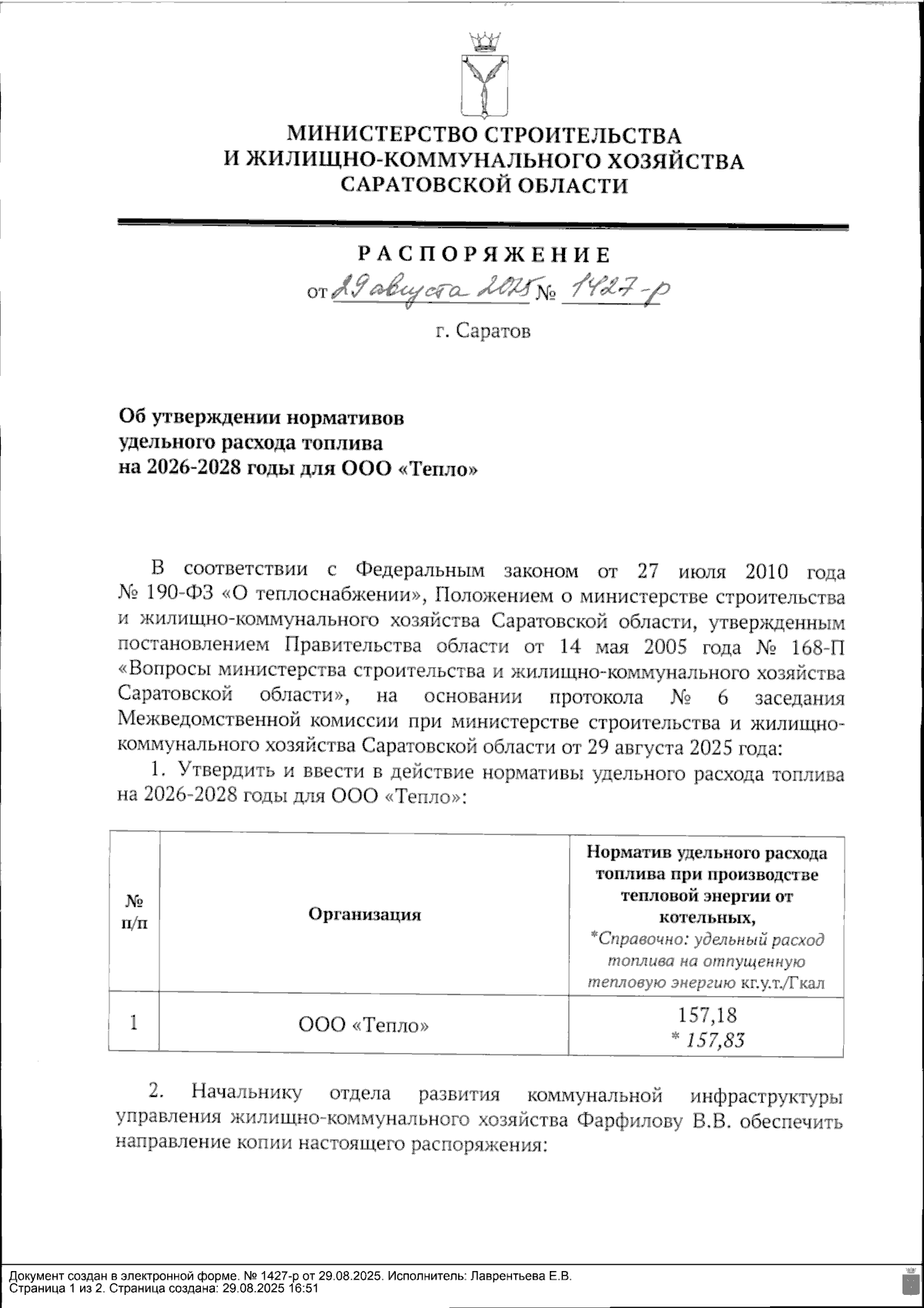 МИНИСТЕРСТВО СТРОИТЕЛЬСТВА
И ЖИЛИЩНО-КОММУНАЛЬНОГО ХОЗЯЙСТВА
САРАТОВСКОЙ ОБЛАСТИ

РАСПОРЯЖЕНИЕ

от 29 августа 2025 № 1427-р

г. Саратов

Об утверждении нормативов
удельного расхода топлива
на 2026-2028 годы для ООО «Тепло»

В соответствии с Федеральным законом от 27 июля 2010 года № 190-ФЗ «О теплоснабжении», Положением о министерстве строительства и жилищно-коммунального хозяйства Саратовской области, утвержденным постановлением Правительства области от 14 мая 2005 года № 168-П «Вопросы министерства строительства и жилищно-коммунального хозяйства Саратовской области», на основании протокола № 6 заседания Межведомственной комиссии при министерстве строительства и жилищно-коммунального хозяйства Саратовской области от 29 августа 2025 года:

1. Утвердить и ввести в действие нормативы удельного расхода топлива на 2026-2028 годы для ООО «Тепло»:

| № п/п | Организация | Норматив удельного расхода топлива при производстве тепловой энергии от котельных, *Справочно: удельный расход топлива на отпущенную тепловую энергию кг.у.т./Гкал |
|---|---|---|
| 1 | ООО «Тепло» | 157,18 * 157,83 |

2. Начальнику отдела развития коммунальной инфраструктуры управления жилищно-коммунального хозяйства Фарфилову В.В. обеспечить направление копии настоящего распоряжения:

Документ создан в электронной форме. № 1427-р от 29.08.2025. Исполнитель: Лаврентьева Е.В.
Страница 1 из 2. Страница создана: 29.08.2025 16:51